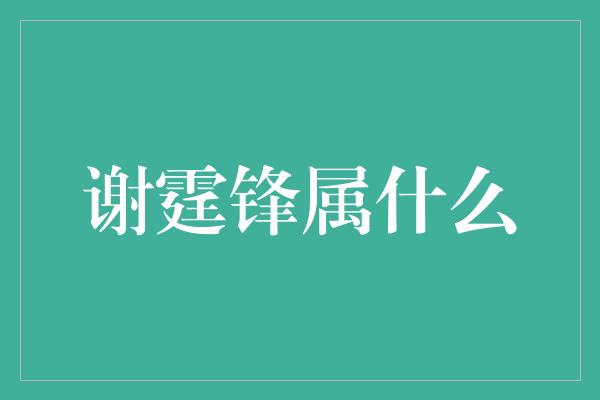 谢霆锋属什么